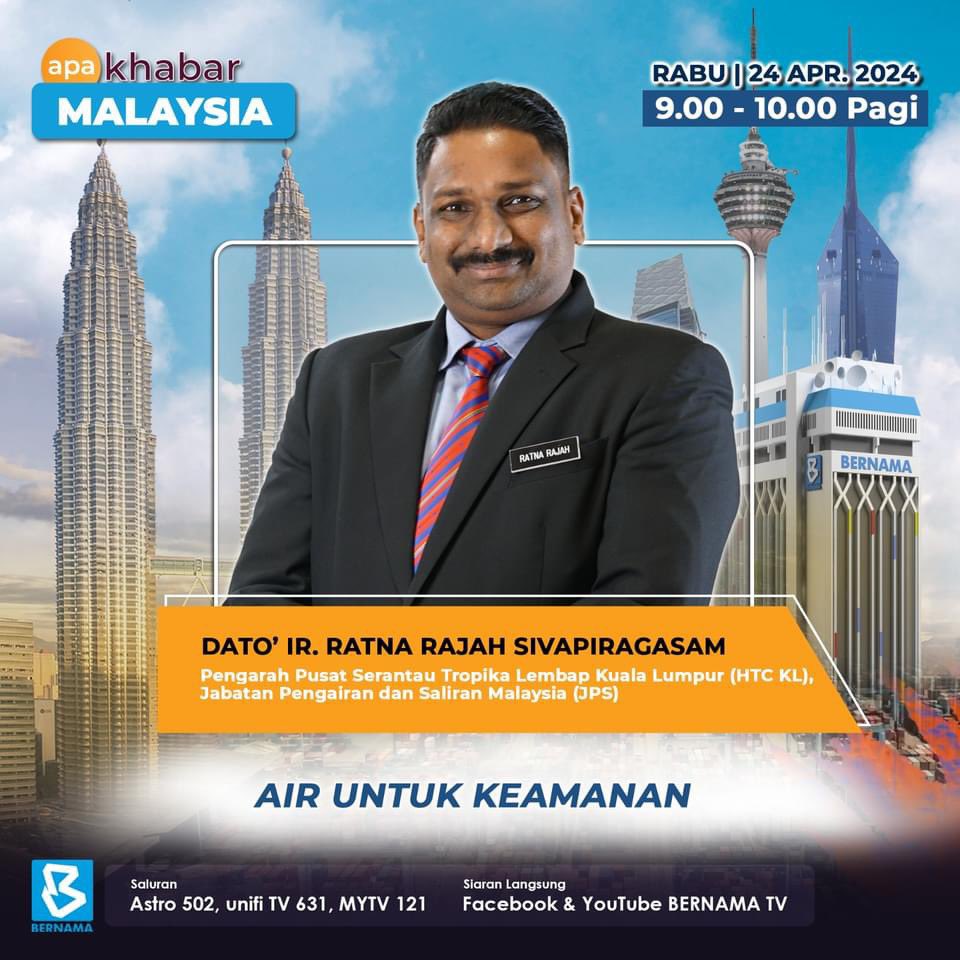 apa khabar
MALAYSIA

RABU | 24 APR. 2024
9.00 - 10.00 Pagi

RATNA RAJAH

BERNAMA

DATO' IR. RATNA RAJAH SIVAPIRAGASAM
Pengarah Pusat Serantau Tropika Lembap Kuala Lumpur (HTC KL), Jabatan Pengairan dan Saliran Malaysia (JPS)

AIR UNTUK KEAMANAN

BERNAMA

Saluran
Astro 502, unifi TV 631, MYTV 121

Siaran Langsung
Facebook & YouTube BERNAMA TV